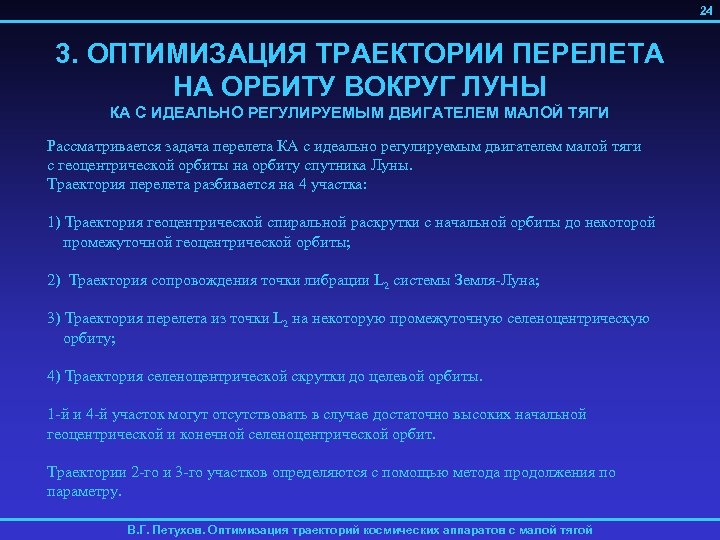 24

3. ОПТИМИЗАЦИЯ ТРАЕКТОРИИ ПЕРЕЛЕТА НА ОРБИТУ ВОКРУГ ЛУНЫ

КА С ИДЕАЛЬНО РЕГУЛИРУЕМЫМ ДВИГАТЕЛЕМ МАЛОЙ ТЯГИ

Рассматривается задача перелета КА с идеально регулируемым двигателем малой тяги с геоцентрической орбиты на орбиту спутника Луны.
Траектория перелета разбивается на 4 участка:

1) Траектория геоцентрической спиральной раскрутки с начальной орбиты до некоторой промежуточной геоцентрической орбиты;

2) Траектория сопровождения точки либрации $L_2$ системы Земля-Луна;

3) Траектория перелета из точки $L_2$ на некоторую промежуточную селеноцентрическую орбиту;

4) Траектория селеноцентрической скрутки до целевой орбиты.

1-й и 4-й участок могут отсутствовать в случае достаточно высоких начальной геоцентрической и конечной селеноцентрической орбит.

Траектории 2-го и 3-го участков определяются с помощью метода продолжения по параметру.

В.Г. Петухов. Оптимизация траекторий космических аппаратов с малой тягой